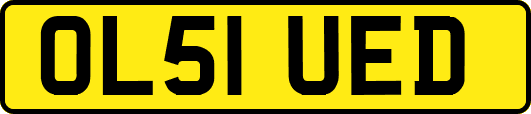 OL51 UED